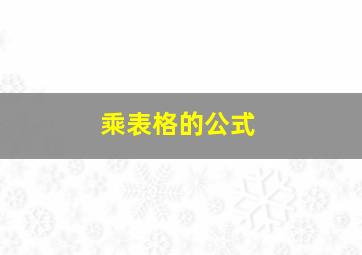 乘表格的公式